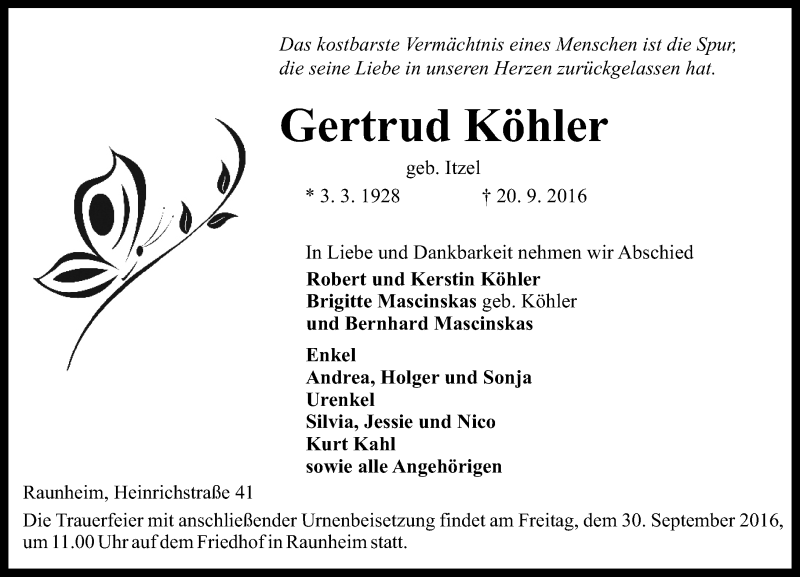 Das kostbarste Vermächtnis eines Menschen ist die Spur, die seine Liebe in unseren Herzen zurückgelassen hat.

Gertrud Köhler

geb. Itzel

* 3. 3. 1928 † 20. 9. 2016

In Liebe und Dankbarkeit nehmen wir Abschied
Robert und Kerstin Köhler
Brigitte Mascinskas geb. Köhler
und Bernhard Mascinskas

Enkel
Andrea, Holger und Sonja
Urenkel
Silvia, Jessie und Nico
Kurt Kahl
sowie alle Angehörigen

Raunheim, Heinrichstraße 41

Die Trauerfeier mit anschließender Urnenbeisetzung findet am Freitag, dem 30. September 2016, um 11.00 Uhr auf dem Friedhof in Raunheim statt.